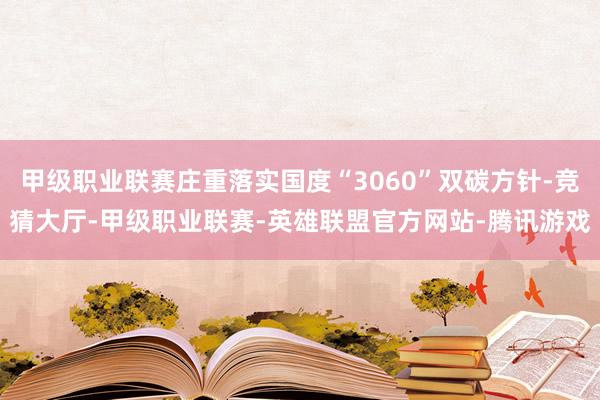 甲级职业联赛庄重落实国度“3060”双碳方针-竞猜大厅-甲级职业联赛-英雄联盟官方网站-腾讯游戏